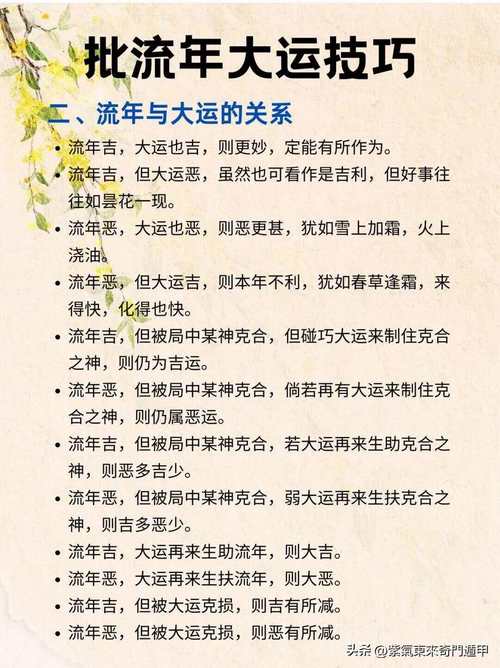 批流年大运技巧

二、流年与大运的关系

• 流年吉，大运也吉，则更妙，定能有所作为。
• 流年吉，但大运恶，虽然也可看作是吉利，但好事往往如昙花一现。
• 流年恶，大运也恶，则恶更甚，犹如雪上加霜，火上浇油。
• 流年恶，但大运吉，则本年不利，犹如春草逢霜，来得快，化得也快。
• 流年吉，但被局中某神克合，但碰巧大运来制住克合之神，则仍为吉运。
• 流年恶，但被局中某神克合，倘若再有大运来制住克合之神，则仍属恶运。
• 流年吉，但被局中某神克合，若大运再来生助克合之神，则恶多吉少。
• 流年恶，但被局中某神克合，弱大运再来生扶克合之神，则吉多恶少。
• 流年吉，大运再来生助流年，则大吉。
• 流年恶，大运再来生扶流年，则大恶。
• 流年吉，但被大运克损，则吉有所减。
• 流年恶，但被大运克损，则恶有所减。

头条 @紫氣東來奇門遁甲